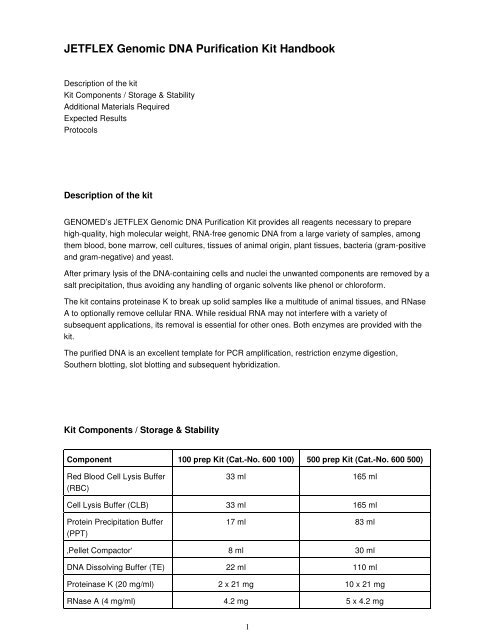 JETFLEX Genomic DNA Purification Kit Handbook

Description of the kit
Kit Components / Storage & Stability
Additional Materials Required
Expected Results
Protocols

Description of the kit

GENOMED's JETFLEX Genomic DNA Purification Kit provides all reagents necessary to prepare high-quality, high molecular weight, RNA-free genomic DNA from a large variety of samples, among them blood, bone marrow, cell cultures, tissues of animal origin, plant tissues, bacteria (gram-positive and gram-negative) and yeast.

After primary lysis of the DNA-containing cells and nuclei the unwanted components are removed by a salt precipitation, thus avoiding any handling of organic solvents like phenol or chloroform.

The kit contains proteinase K to break up solid samples like a multitude of animal tissues, and RNase A to optionally remove cellular RNA. While residual RNA may not interfere with a variety of subsequent applications, its removal is essential for other ones. Both enzymes are provided with the kit.

The purified DNA is an excellent template for PCR amplification, restriction enzyme digestion, Southern blotting, slot blotting and subsequent hybridization.

Kit Components / Storage & Stability

| Component | 100 prep Kit (Cat.-No. 600 100) | 500 prep Kit (Cat.-No. 600 500) |
|---|---|---|
| Red Blood Cell Lysis Buffer (RBC) | 33 ml | 165 ml |
| Cell Lysis Buffer (CLB) | 33 ml | 165 ml |
| Protein Precipitation Buffer (PPT) | 17 ml | 83 ml |
| ‚Pellet Compactor' | 8 ml | 30 ml |
| DNA Dissolving Buffer (TE) | 22 ml | 110 ml |
| Proteinase K (20 mg/ml) | 2 x 21 mg | 10 x 21 mg |
| RNase A (4 mg/ml) | 4.2 mg | 5 x 4.2 mg |

1